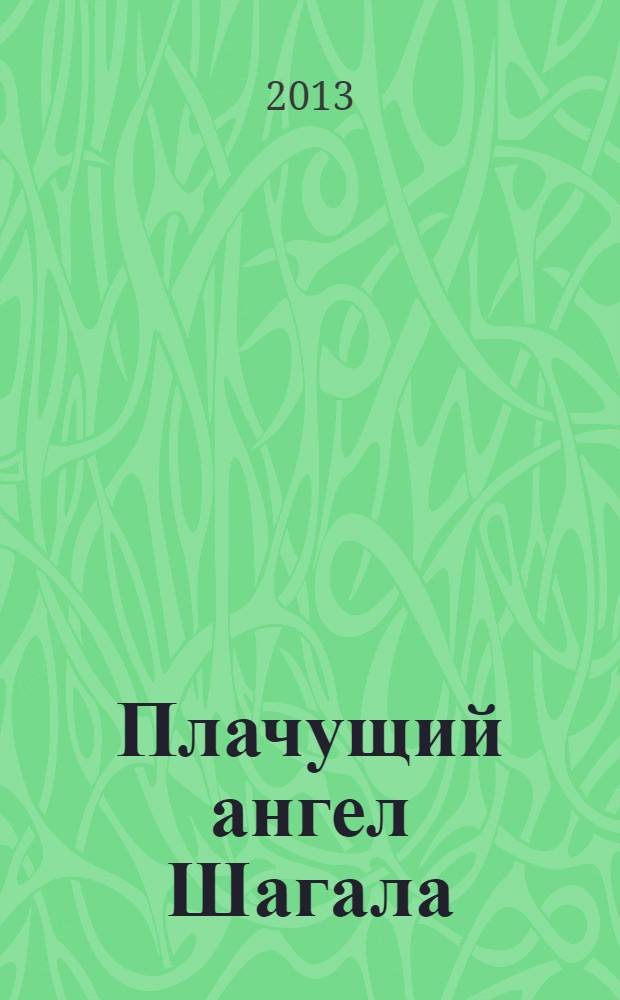 2013

Плачущий ангел Шагала